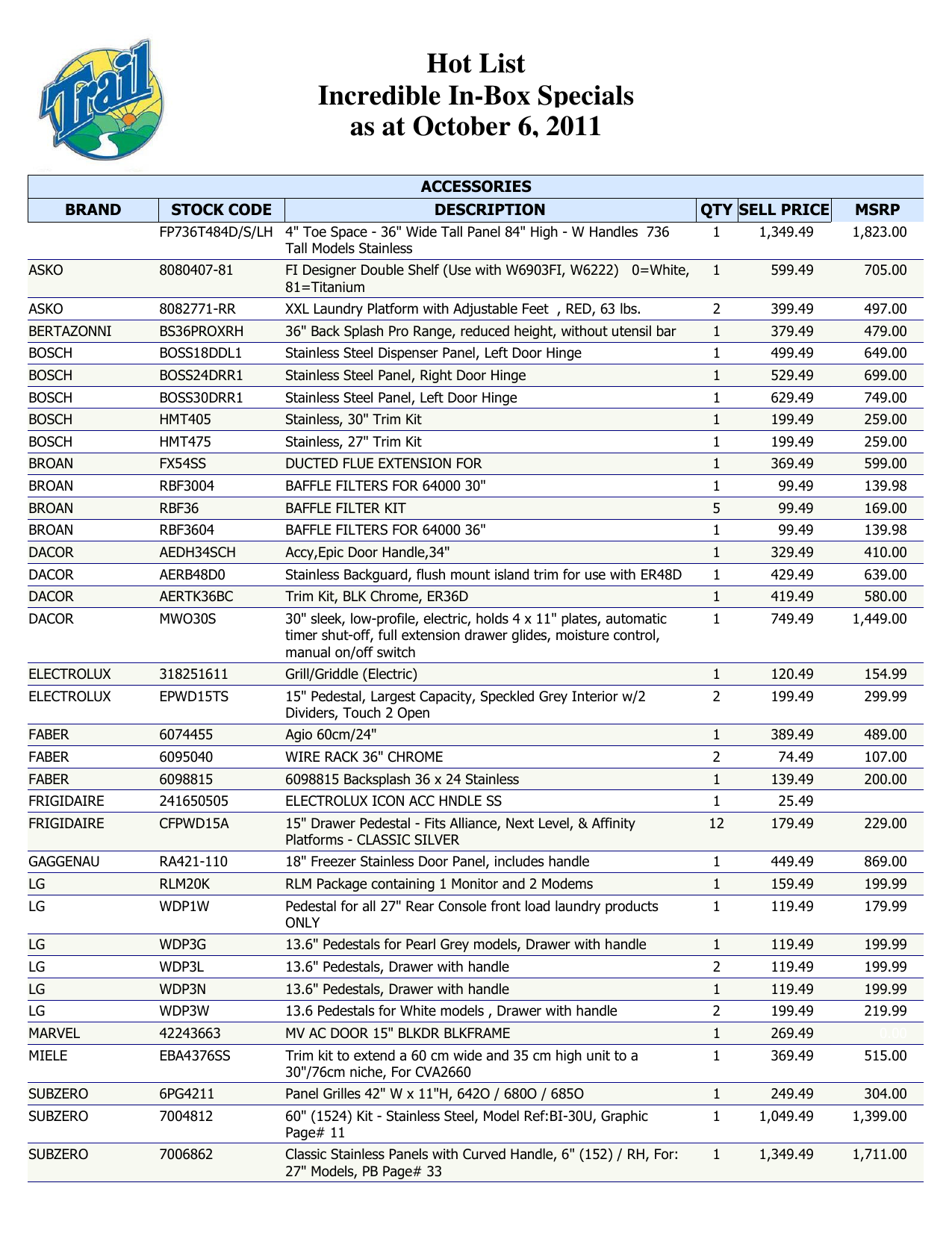 Trail

Hot List
Incredible In-Box Specials
as at October 6, 2011

ACCESSORIES

| BRAND | STOCK CODE | DESCRIPTION | QTY | SELL PRICE | MSRP |
|---|---|---|---|---|---|
| | FP736T484D/S/LH | 4" Toe Space - 36" Wide Tall Panel 84" High - W Handles 736 Tall Models Stainless | 1 | 1,349.49 | 1,823.00 |
| ASKO | 8080407-81 | FI Designer Double Shelf (Use with W6903FI, W6222) 0=White, 81=Titanium | 1 | 599.49 | 705.00 |
| ASKO | 8082771-RR | XXL Laundry Platform with Adjustable Feet , RED, 63 lbs. | 2 | 399.49 | 497.00 |
| BERTAZONNI | BS36PROXRH | 36" Back Splash Pro Range, reduced height, without utensil bar | 1 | 379.49 | 479.00 |
| BOSCH | BOSS18DDL1 | Stainless Steel Dispenser Panel, Left Door Hinge | 1 | 499.49 | 649.00 |
| BOSCH | BOSS24DRR1 | Stainless Steel Panel, Right Door Hinge | 1 | 529.49 | 699.00 |
| BOSCH | BOSS30DRR1 | Stainless Steel Panel, Left Door Hinge | 1 | 629.49 | 749.00 |
| BOSCH | HMT405 | Stainless, 30" Trim Kit | 1 | 199.49 | 259.00 |
| BOSCH | HMT475 | Stainless, 27" Trim Kit | 1 | 199.49 | 259.00 |
| BROAN | FX54SS | DUCTED FLUE EXTENSION FOR | 1 | 369.49 | 599.00 |
| BROAN | RBF3004 | BAFFLE FILTERS FOR 64000 30" | 1 | 99.49 | 139.98 |
| BROAN | RBF36 | BAFFLE FILTER KIT | 5 | 99.49 | 169.00 |
| BROAN | RBF3604 | BAFFLE FILTERS FOR 64000 36" | 1 | 99.49 | 139.98 |
| DACOR | AEDH34SCH | Accy,Epic Door Handle,34" | 1 | 329.49 | 410.00 |
| DACOR | AERB48D0 | Stainless Backguard, flush mount island trim for use with ER48D | 1 | 429.49 | 639.00 |
| DACOR | AERTK36BC | Trim Kit, BLK Chrome, ER36D | 1 | 419.49 | 580.00 |
| DACOR | MWO30S | 30" sleek, low-profile, electric, holds 4 x 11" plates, automatic timer shut-off, full extension drawer glides, moisture control, manual on/off switch | 1 | 749.49 | 1,449.00 |
| ELECTROLUX | 318251611 | Grill/Griddle (Electric) | 1 | 120.49 | 154.99 |
| ELECTROLUX | EPWD15TS | 15" Pedestal, Largest Capacity, Speckled Grey Interior w/2 Dividers, Touch 2 Open | 2 | 199.49 | 299.99 |
| FABER | 6074455 | Agio 60cm/24" | 1 | 389.49 | 489.00 |
| FABER | 6095040 | WIRE RACK 36" CHROME | 2 | 74.49 | 107.00 |
| FABER | 6098815 | 6098815 Backsplash 36 x 24 Stainless | 1 | 139.49 | 200.00 |
| FRIGIDAIRE | 241650505 | ELECTROLUX ICON ACC HNDLE SS | 1 | 25.49 | |
| FRIGIDAIRE | CFPWD15A | 15" Drawer Pedestal - Fits Alliance, Next Level, & Affinity Platforms - CLASSIC SILVER | 12 | 179.49 | 229.00 |
| GAGGENAU | RA421-110 | 18" Freezer Stainless Door Panel, includes handle | 1 | 449.49 | 869.00 |
| LG | RLM20K | RLM Package containing 1 Monitor and 2 Modems | 1 | 159.49 | 199.99 |
| LG | WDP1W | Pedestal for all 27" Rear Console front load laundry products ONLY | 1 | 119.49 | 179.99 |
| LG | WDP3G | 13.6" Pedestals for Pearl Grey models, Drawer with handle | 1 | 119.49 | 199.99 |
| LG | WDP3L | 13.6" Pedestals, Drawer with handle | 2 | 119.49 | 199.99 |
| LG | WDP3N | 13.6" Pedestals, Drawer with handle | 1 | 119.49 | 199.99 |
| LG | WDP3W | 13.6 Pedestals for White models , Drawer with handle | 2 | 199.49 | 219.99 |
| MARVEL | 42243663 | MV AC DOOR 15" BLKDR BLKFRAME | 1 | 269.49 | 0.00 |
| MIELE | EBA4376SS | Trim kit to extend a 60 cm wide and 35 cm high unit to a 30"/76cm niche, For CVA2660 | 1 | 369.49 | 515.00 |
| SUBZERO | 6PG4211 | Panel Grilles 42" W x 11"H, 642O / 680O / 685O | 1 | 249.49 | 304.00 |
| SUBZERO | 7004812 | 60" (1524) Kit - Stainless Steel, Model Ref:BI-30U, Graphic Page# 11 | 1 | 1,049.49 | 1,399.00 |
| SUBZERO | 7006862 | Classic Stainless Panels with Curved Handle, 6" (152) / RH, For: 27" Models, PB Page# 33 | 1 | 1,349.49 | 1,711.00 |